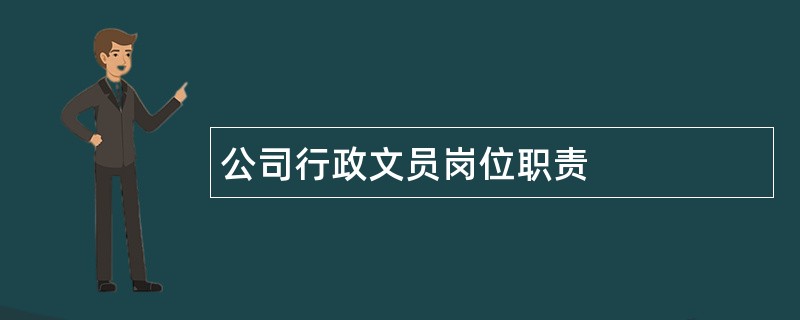 公司行政文员岗位职责